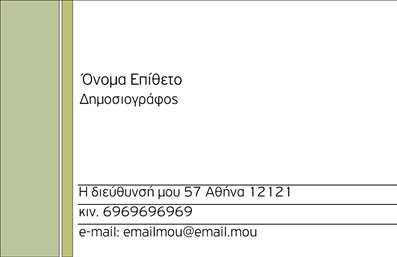 Όνομα Επίθετο
Δημοσιογράφος

Η διεύθυνσή μου 57 Αθήνα 12121
κιν. 6969696969
e-mail: emailmou@email.mou